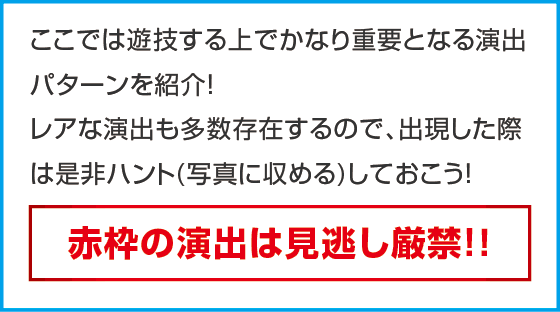 ここでは遊技する上でかなり重要となる演出パターンを紹介!
レアな演出も多数存在するので、出現した際は是非ハント(写真に収める)しておこう!

赤枠の演出は見逃し厳禁!!